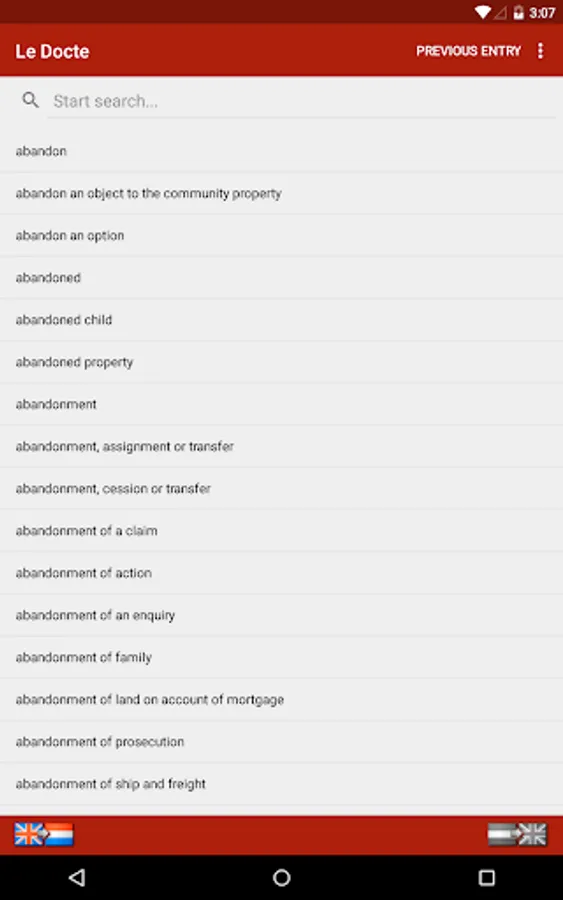 3:07

Le Docte

PREVIOUS ENTRY

Start search...

abandon

abandon an object to the community property

abandon an option

abandoned

abandoned child

abandoned property

abandonment

abandonment, assignment or transfer

abandonment, cession or transfer

abandonment of a claim

abandonment of action

abandonment of an enquiry

abandonment of family

abandonment of land on account of mortgage

abandonment of prosecution

abandonment of ship and freight